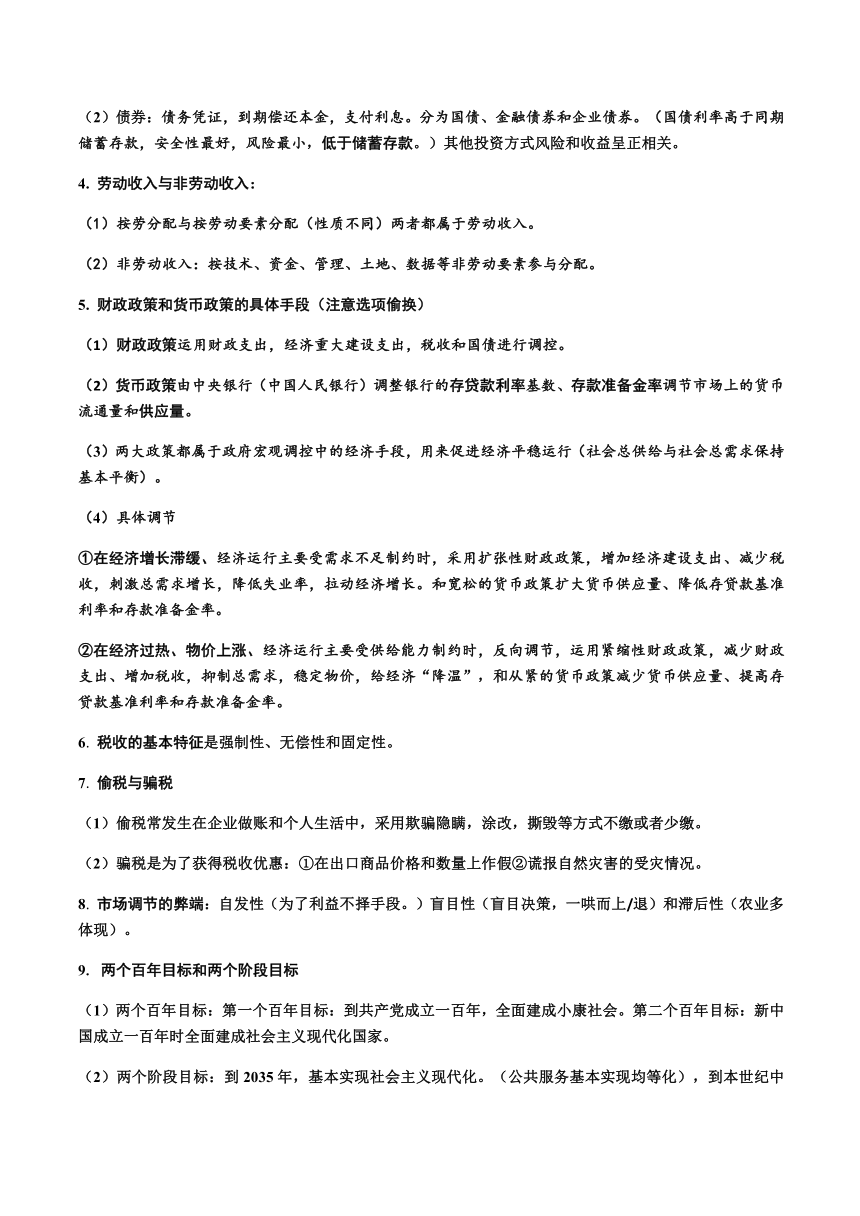 （2）债券：债务凭证，到期偿还本金，支付利息。分为国债、金融债券和企业债券。（国债利率高于同期储蓄存款，安全性最好，风险最小，低于储蓄存款。）其他投资方式风险和收益呈正相关。

4. 劳动收入与非劳动收入：

（1）按劳分配与按劳动要素分配（性质不同）两者都属于劳动收入。

（2）非劳动收入：按技术、资金、管理、土地、数据等非劳动要素参与分配。

5. 财政政策和货币政策的具体手段（注意选项偷换）

（1）财政政策运用财政支出，经济重大建设支出，税收和国债进行调控。

（2）货币政策由中央银行（中国人民银行）调整银行的存贷款利率基数、存款准备金率调节市场上的货币流通量和供应量。

（3）两大政策都属于政府宏观调控中的经济手段，用来促进经济平稳运行（社会总供给与社会总需求保持基本平衡）。

（4）具体调节

①在经济增长滞缓、经济运行主要受需求不足制约时，采用扩张性财政政策，增加经济建设支出、减少税收，刺激总需求增长，降低失业率，拉动经济增长。和宽松的货币政策扩大货币供应量、降低存贷款基准利率和存款准备金率。

②在经济过热、物价上涨、经济运行主要受供给能力制约时，反向调节，运用紧缩性财政政策，减少财政支出、增加税收，抑制总需求，稳定物价，给经济“降温”，和从紧的货币政策减少货币供应量、提高存贷款基准利率和存款准备金率。

6. 税收的基本特征是强制性、无偿性和固定性。

7. 偷税与骗税

（1）偷税常发生在企业做账和个人生活中，采用欺骗隐瞒，涂改，撕毁等方式不缴或者少缴。

（2）骗税是为了获得税收优惠：①在出口商品价格和数量上作假②谎报自然灾害的受灾情况。

8. 市场调节的弊端：自发性（为了利益不择手段。）盲目性（盲目决策，一哄而上/退）和滞后性（农业多体现）。

9. 两个百年目标和两个阶段目标

（1）两个百年目标：第一个百年目标：到共产党成立一百年，全面建成小康社会。第二个百年目标：新中国成立一百年时全面建成社会主义现代化国家。

（2）两个阶段目标：到 2035 年，基本实现社会主义现代化。（公共服务基本实现均等化），到本世纪中